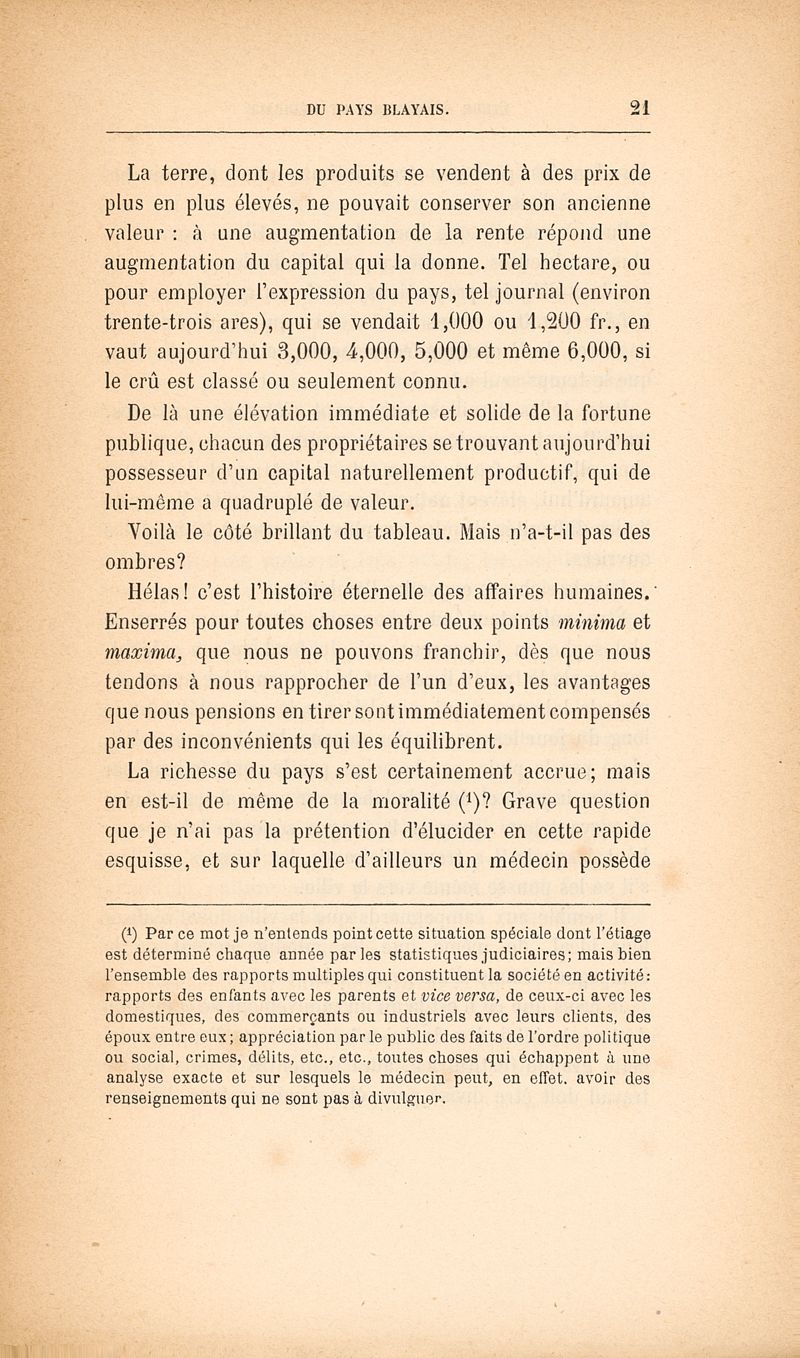 DU PAYS BLAYAIS. 21

La terre, dont les produits se vendent à des prix de plus en plus élevés, ne pouvait conserver son ancienne valeur : à une augmentation de la rente répond une augmentation du capital qui la donne. Tel hectare, ou pour employer l'expression du pays, tel journal (environ trente-trois ares), qui se vendait 1,000 ou 1,200 fr., en vaut aujourd'hui 3,000, 4,000, 5,000 et même 6,000, si le crû est classé ou seulement connu.

De là une élévation immédiate et solide de la fortune publique, chacun des propriétaires se trouvant aujourd'hui possesseur d'un capital naturellement productif, qui de lui-même a quadruplé de valeur.

Voilà le côté brillant du tableau. Mais n'a-t-il pas des ombres?

Hélas! c'est l'histoire éternelle des affaires humaines. Enserrés pour toutes choses entre deux points minima et maxima, que nous ne pouvons franchir, dès que nous tendons à nous rapprocher de l'un d'eux, les avantages que nous pensions en tirer sont immédiatement compensés par des inconvénients qui les équilibrent.

La richesse du pays s'est certainement accrue; mais en est-il de même de la moralité ($^1$)? Grave question que je n'ai pas la prétention d'élucider en cette rapide esquisse, et sur laquelle d'ailleurs un médecin possède

($^1$) Par ce mot je n'entends point cette situation spéciale dont l'étiage est déterminé chaque année par les statistiques judiciaires; mais bien l'ensemble des rapports multiples qui constituent la société en activité: rapports des enfants avec les parents et vice versa, de ceux-ci avec les domestiques, des commerçants ou industriels avec leurs clients, des époux entre eux; appréciation par le public des faits de l'ordre politique ou social, crimes, délits, etc., etc., toutes choses qui échappent à une analyse exacte et sur lesquels le médecin peut, en effet, avoir des renseignements qui ne sont pas à divulguer.